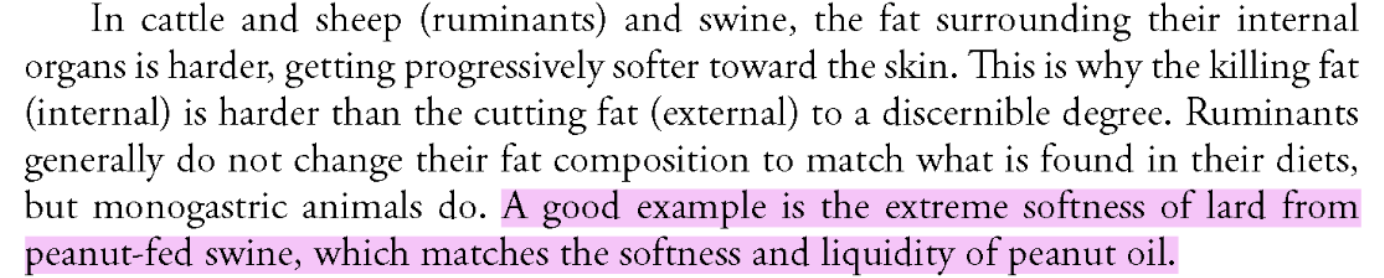 In cattle and sheep (ruminants) and swine, the fat surrounding their internal organs is harder, getting progressively softer toward the skin. This is why the killing fat (internal) is harder than the cutting fat (external) to a discernible degree. Ruminants generally do not change their fat composition to match what is found in their diets, but monogastric animals do. A good example is the extreme softness of lard from peanut-fed swine, which matches the softness and liquidity of peanut oil.